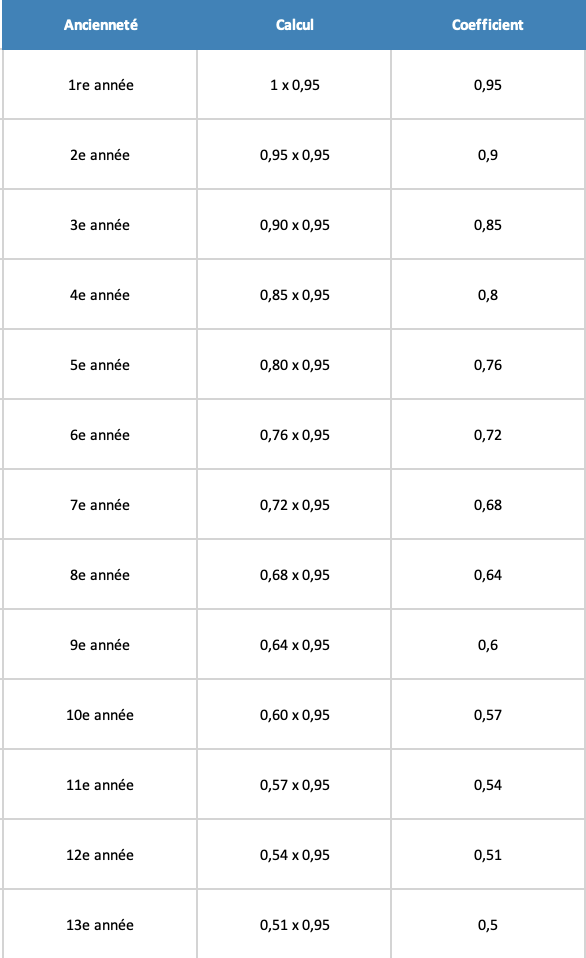 | Ancienneté | Calcul | Coefficient |
|---|---|---|
| 1re année | 1 x 0,95 | 0,95 |
| 2e année | 0,95 x 0,95 | 0,9 |
| 3e année | 0,90 x 0,95 | 0,85 |
| 4e année | 0,85 x 0,95 | 0,8 |
| 5e année | 0,80 x 0,95 | 0,76 |
| 6e année | 0,76 x 0,95 | 0,72 |
| 7e année | 0,72 x 0,95 | 0,68 |
| 8e année | 0,68 x 0,95 | 0,64 |
| 9e année | 0,64 x 0,95 | 0,6 |
| 10e année | 0,60 x 0,95 | 0,57 |
| 11e année | 0,57 x 0,95 | 0,54 |
| 12e année | 0,54 x 0,95 | 0,51 |
| 13e année | 0,51 x 0,95 | 0,5 |